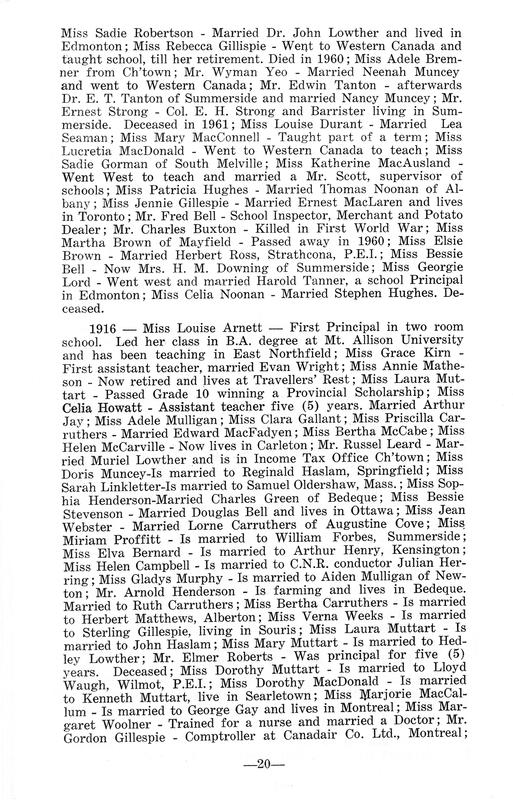 Miss Sadie Robertson - Married Dr. John Lowther and lived in Edmonton; Miss Rebecca Gillispie - Went to Western Canada and taught school, till her retirement. Died in 1960; Miss Adele Bremner from Ch'town; Mr. Wyman Yeo - Married Neenah Muncey and went to Western Canada; Mr. Edwin Tanton - afterwards Dr. E. T. Tanton of Summerside and married Nancy Muncey; Mr. Ernest Strong - Col. E. H. Strong and Barrister living in Summerside. Deceased in 1961; Miss Louise Durant - Married Lea Seaman; Miss Mary MacConnell - Taught part of a term; Miss Lucretia MacDonald - Went to Western Canada to teach; Miss Sadie Gorman of South Melville; Miss Katherine MacAusland - Went West to teach and married a Mr. Scott, supervisor of schools; Miss Patricia Hughes - Married Thomas Noonan of Albany; Miss Jennie Gillespie - Married Ernest MacLaren and lives in Toronto; Mr. Fred Bell - School Inspector, Merchant and Potato Dealer; Mr. Charles Buxton - Killed in First World War; Miss Martha Brown of Mayfield - Passed away in 1960; Miss Elsie Brown - Married Herbert Ross, Strathcona, P.E.I.; Miss Bessie Bell - Now Mrs. H. M. Downing of Summerside; Miss Georgie Lord - Went west and married Harold Tanner, a school Principal in Edmonton; Miss Celia Noonan - Married Stephen Hughes. Deceased.

1916 — Miss Louise Arnett — First Principal in two room school. Led her class in B.A. degree at Mt. Allison University and has been teaching in East Northfield; Miss Grace Kirn - First assistant teacher, married Evan Wright; Miss Annie Matheson - Now retired and lives at Travellers' Rest; Miss Laura Muttart - Passed Grade 10 winning a Provincial Scholarship; Miss Celia Howatt - Assistant teacher five (5) years. Married Arthur Jay; Miss Adele Mulligan; Miss Clara Gallant; Miss Priscilla Carruthers - Married Edward MacFadyen; Miss Bertha McCabe; Miss Helen McCarville - Now lives in Carleton; Mr. Russel Leard - Married Muriel Lowther and is in Income Tax Office Ch'town; Miss Doris Muncey-Is married to Reginald Haslam, Springfield; Miss Sarah Linkletter-Is married to Samuel Oldershaw, Mass.; Miss Sophia Henderson-Married Charles Green of Bedeque; Miss Bessie Stevenson - Married Douglas Bell and lives in Ottawa; Miss Jean Webster - Married Lorne Carruthers of Augustine Cove; Miss Miriam Proffitt - Is married to William Forbes, Summerside; Miss Elva Bernard - Is married to Arthur Henry, Kensington; Miss Helen Campbell - Is married to C.N.R. conductor Julian Herring; Miss Gladys Murphy - Is married to Aiden Mulligan of Newton; Mr. Arnold Henderson - Is farming and lives in Bedeque. Married to Ruth Carruthers; Miss Bertha Carruthers - Is married to Herbert Matthews, Alberton; Miss Verna Weeks - Is married to Sterling Gillespie, living in Souris; Miss Laura Muttart - Is married to John Haslam; Miss Mary Muttart - Is married to Hedley Lowther; Mr. Elmer Roberts - Was principal for five (5) years. Deceased; Miss Dorothy Muttart - Is married to Lloyd Waugh, Wilmot, P.E.I.; Miss Dorothy MacDonald - Is married to Kenneth Muttart, live in Searletown; Miss Marjorie MacCallum - Is married to George Gay and lives in Montreal; Miss Margaret Woolner - Trained for a nurse and married a Doctor; Mr. Gordon Gillespie - Comptroller at Canadair Co. Ltd., Montreal;

—20—